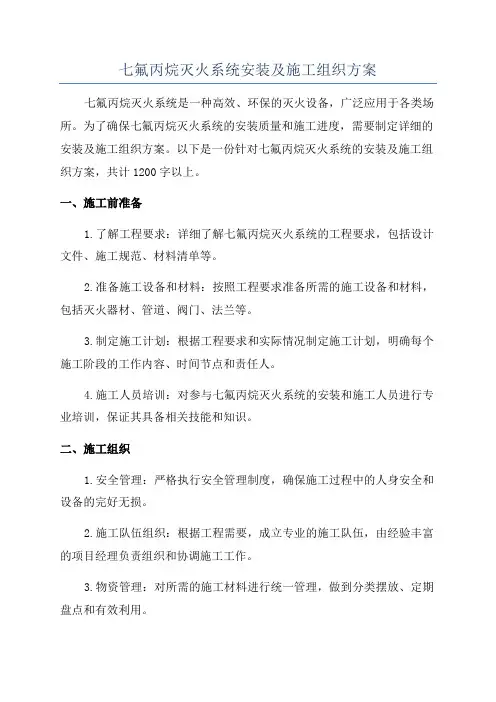 七氟丙烷灭火系统安装及施工组织方案

七氟丙烷灭火系统是一种高效、环保的灭火设备，广泛应用于各类场所。为了确保七氟丙烷灭火系统的安装质量和施工进度，需要制定详细的安装及施工组织方案。以下是一份针对七氟丙烷灭火系统的安装及施工组织方案，共计 1200 字以上。

一、施工前准备

1.了解工程要求：详细了解七氟丙烷灭火系统的工程要求，包括设计文件、施工规范、材料清单等。

2.准备施工设备和材料：按照工程要求准备所需的施工设备和材料，包括灭火器材、管道、阀门、法兰等。

3.制定施工计划：根据工程要求和实际情况制定施工计划，明确每个施工阶段的工作内容、时间节点和责任人。

4.施工人员培训：对参与七氟丙烷灭火系统的安装和施工人员进行专业培训，保证其具备相关技能和知识。

二、施工组织

1.安全管理：严格执行安全管理制度，确保施工过程中的人身安全和设备的完好无损。

2.施工队伍组织：根据工程需要，成立专业的施工队伍，由经验丰富的项目经理负责组织和协调施工工作。

3.物资管理：对所需的施工材料进行统一管理，做到分类摆放、定期盘点和有效利用。